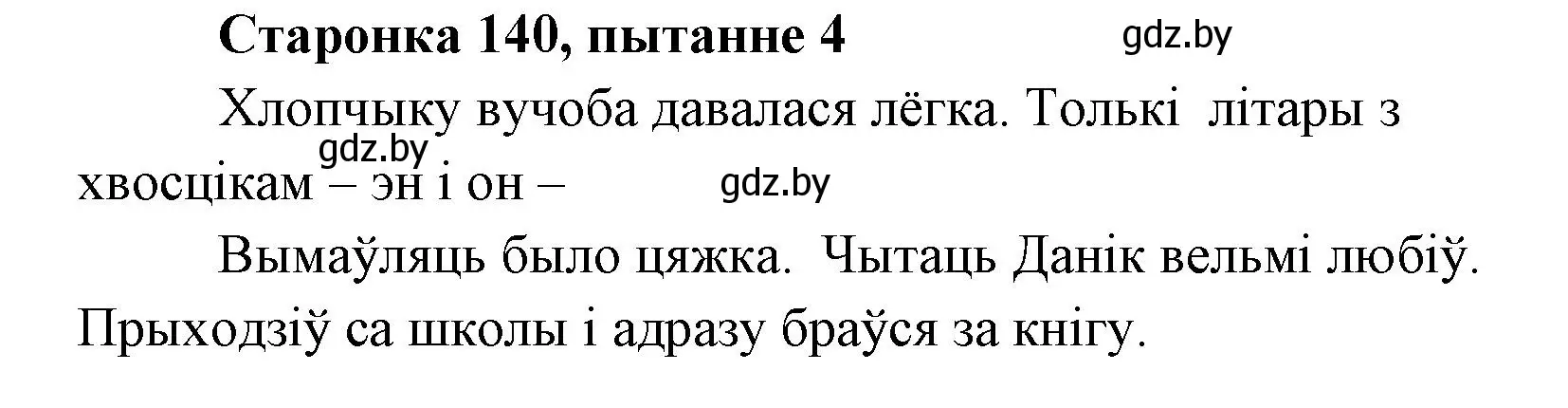 Старонка 140, пытанне 4

gdz.by

Хлопчыку вучоба давалася лёгка. Толькі літары з хвосцікам – эн і он –

gdz.by

gdz.by

Вымаўляць было цяжка. Чытаць Данік вельмі любіў. Прыходзіў са школы і адразу браўся за кнігу.